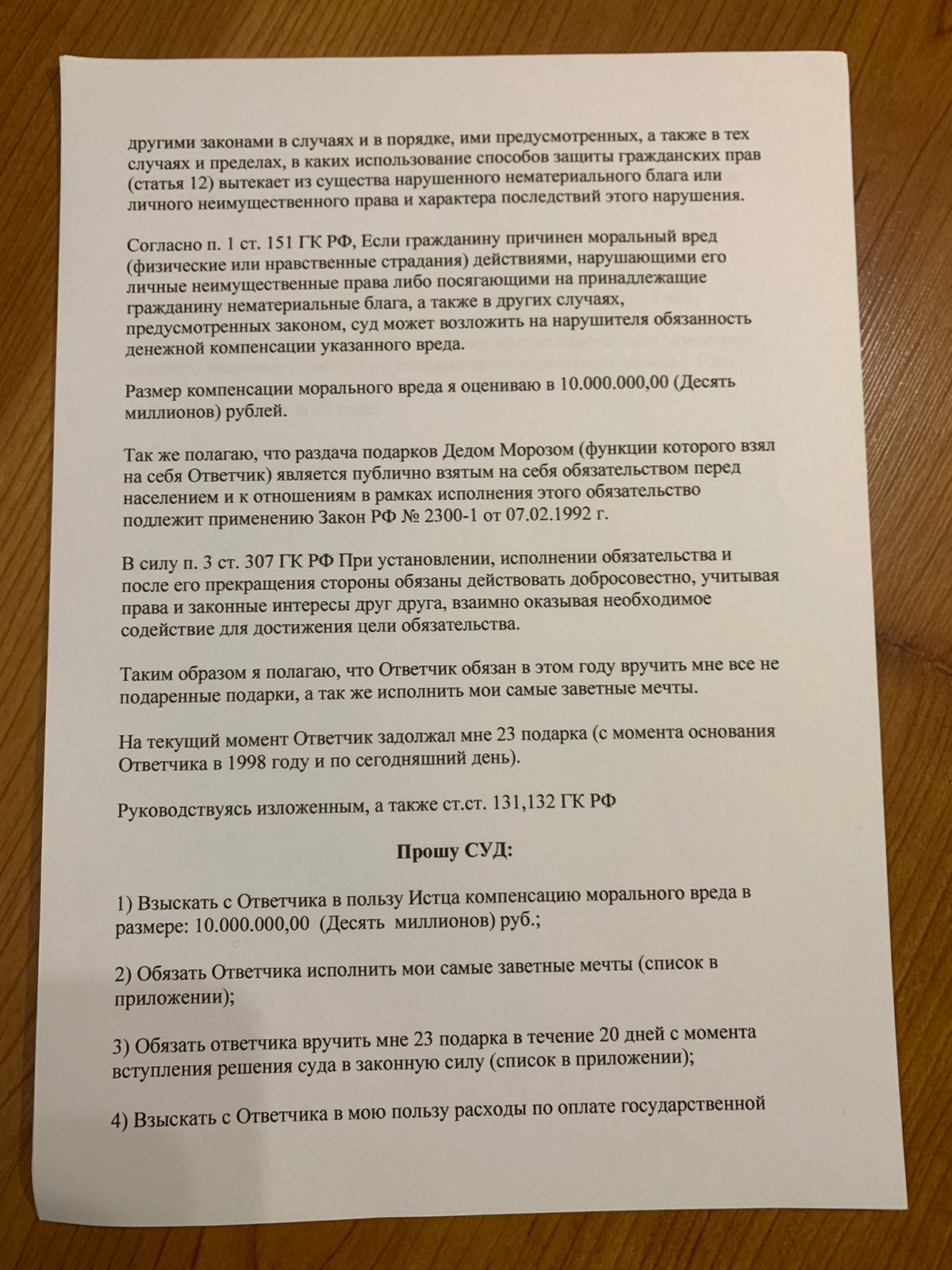 другими законами в случаях и в порядке, ими предусмотренных, а также в тех случаях и пределах, в каких использование способов защиты гражданских прав (статья 12) вытекает из существа нарушенного нематериального блага или личного неимущественного права и характера последствий этого нарушения.

Согласно п. 1 ст. 151 ГК РФ, Если гражданину причинен моральный вред (физические или нравственные страдания) действиями, нарушающими его личные неимущественные права либо посягающими на принадлежащие гражданину нематериальные блага, а также в других случаях, предусмотренных законом, суд может возложить на нарушителя обязанность денежной компенсации указанного вреда.

Размер компенсации морального вреда я оцениваю в 10.000.000,00 (Десять миллионов) рублей.

Так же полагаю, что раздача подарков Дедом Морозом (функции которого взял на себя Ответчик) является публично взятым на себя обязательством перед населением и к отношениям в рамках исполнения этого обязательство подлежит применению Закон РФ № 2300-1 от 07.02.1992 г.

В силу п. 3 ст. 307 ГК РФ При установлении, исполнении обязательства и после его прекращения стороны обязаны действовать добросовестно, учитывая права и законные интересы друг друга, взаимно оказывая необходимое содействие для достижения цели обязательства.

Таким образом я полагаю, что Ответчик обязан в этом году вручить мне все не подаренные подарки, а так же исполнить мои самые заветные мечты.

На текущий момент Ответчик задолжал мне 23 подарка (с момента основания Ответчика в 1998 году и по сегодняшний день).

Руководствуясь изложенным, а также ст.ст. 131,132 ГК РФ

Прошу СУД:

1) Взыскать с Ответчика в пользу Истца компенсацию морального вреда в размере: 10.000.000,00 (Десять миллионов) руб.;

2) Обязать Ответчика исполнить мои самые заветные мечты (список в приложении);

3) Обязать ответчика вручить мне 23 подарка в течение 20 дней с момента вступления решения суда в законную силу (список в приложении);

4) Взыскать с Ответчика в мою пользу расходы по оплате государственной